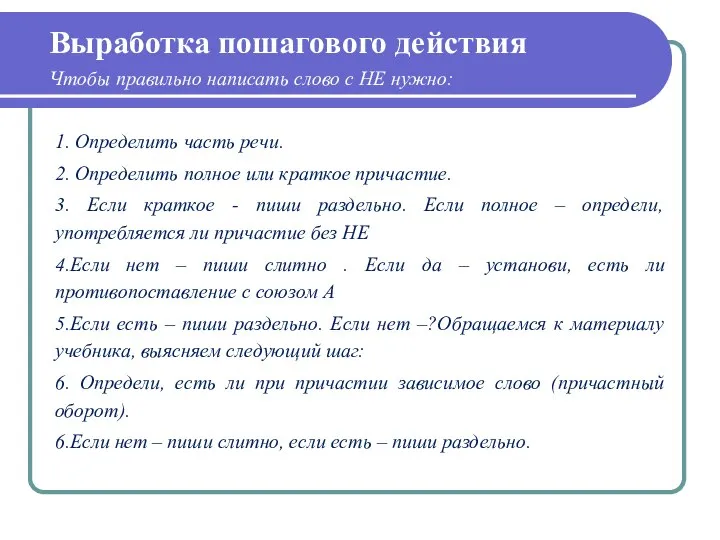 Выработка пошагового действия
Чтобы правильно написать слово с НЕ нужно:

1. Определить часть речи.

2. Определить полное или краткое причастие.

3. Если краткое - пиши раздельно. Если полное – определи, употребляется ли причастие без НЕ

4.Если нет – пиши слитно . Если да – установи, есть ли противопоставление с союзом А

5.Если есть – пиши раздельно. Если нет –?Обращаемся к материалу учебника, выясняем следующий шаг:

6. Определи, есть ли при причастии зависимое слово (причастный оборот).

6.Если нет – пиши слитно, если есть – пиши раздельно.